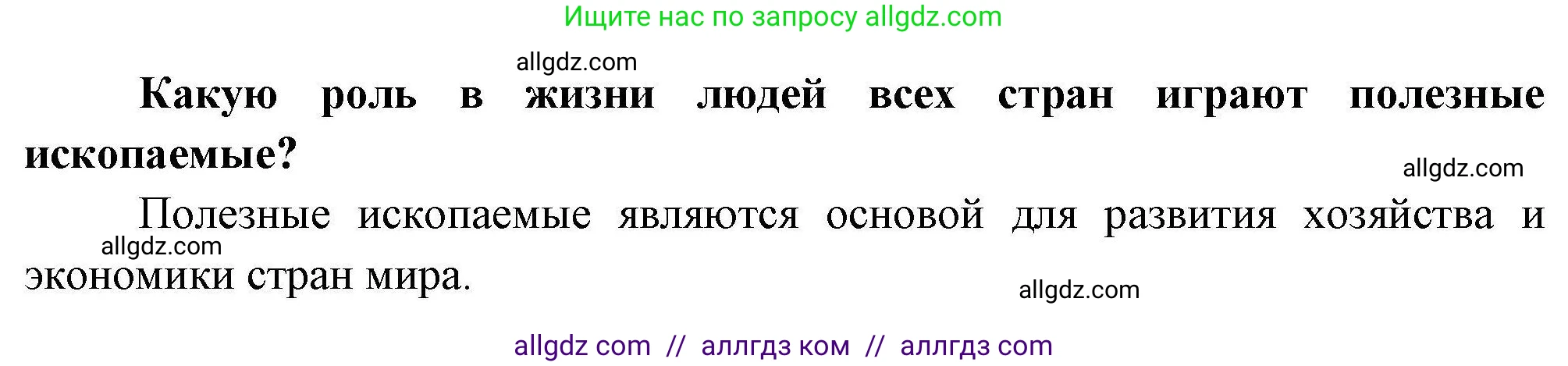 Ищите нас по запросу allgdz.com

allgdz.com

Какую роль в жизни людей всех стран играют полезные ископаемые?

allgdz.com

Полезные ископаемые являются основой для развития хозяйства и экономики стран мира.

allgdz.com

allgdz.com

allgdz com // аллгдз ком // аллгдз com